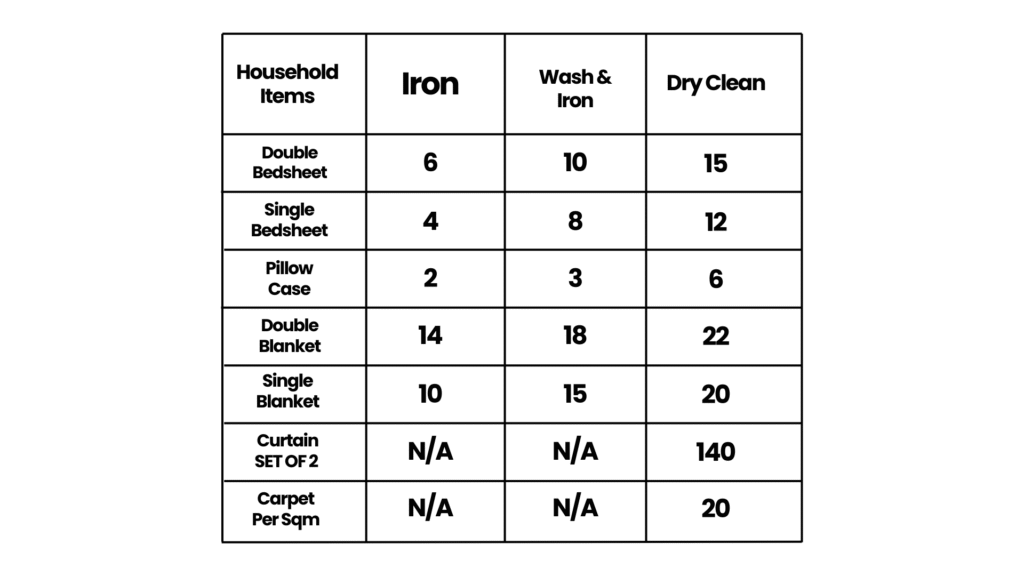 | Household Items | Iron | Wash & Iron | Dry Clean |
|---|---|---|---|
| Double Bedsheet | 6 | 10 | 15 |
| Single Bedsheet | 4 | 8 | 12 |
| Pillow Case | 2 | 3 | 6 |
| Double Blanket | 14 | 18 | 22 |
| Single Blanket | 10 | 15 | 20 |
| Curtain SET OF 2 | N/A | N/A | 140 |
| Carpet Per Sqm | N/A | N/A | 20 |